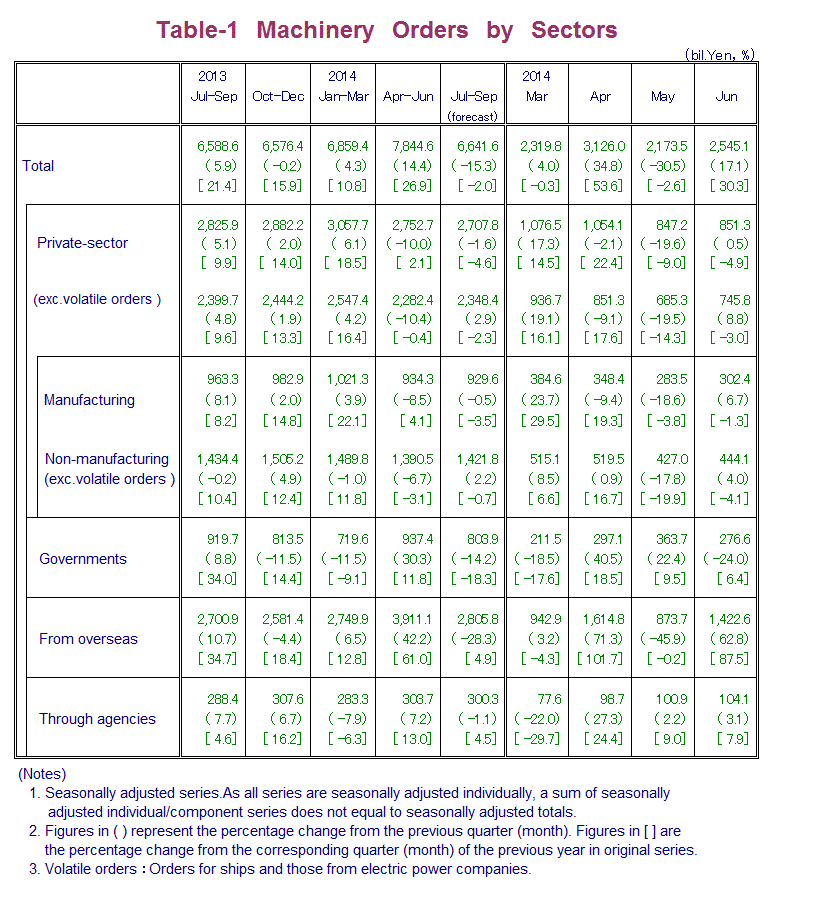 Table-1 Machinery Orders by Sectors

(bil.Yen, %)

| | 2013 Jul-Sep | Oct-Dec | 2014 Jan-Mar | Apr-Jun | Jul-Sep (forecast) | 2014 Mar | Apr | May | Jun |
|---|---|---|---|---|---|---|---|---|---|
| Total | 6,588.6 ( 5.9) [ 21.4] | 6,576.4 ( -0.2) [ 15.9] | 6,859.4 ( 4.3) [ 10.8] | 7,844.6 ( 14.4) [ 26.9] | 6,641.6 ( -15.3) [ -2.0] | 2,319.8 ( 4.0) [ -0.3] | 3,126.0 ( 34.8) [ 53.6] | 2,173.5 ( -30.5) [ -2.6] | 2,545.1 ( 17.1) [ 30.3] |
| Private-sector | 2,825.9 ( 5.1) [ 9.9] | 2,882.2 ( 2.0) [ 14.0] | 3,057.7 ( 6.1) [ 18.5] | 2,752.7 ( -10.0) [ 2.1] | 2,707.8 ( -1.6) [ -4.6] | 1,076.5 ( 17.3) [ 14.5] | 1,054.1 ( -2.1) [ 22.4] | 847.2 ( -19.6) [ -9.0] | 851.3 ( 0.5) [ -4.9] |
| (exc.volatile orders ) | 2,399.7 ( 4.8) [ 9.6] | 2,444.2 ( 1.9) [ 13.3] | 2,547.4 ( 4.2) [ 16.4] | 2,282.4 ( -10.4) [ -0.4] | 2,348.4 ( 2.9) [ -2.3] | 936.7 ( 19.1) [ 16.1] | 851.3 ( -9.1) [ 17.6] | 685.3 ( -19.5) [ -14.3] | 745.8 ( 8.8) [ -3.0] |
| Manufacturing | 963.3 ( 8.1) [ 8.2] | 982.9 ( 2.0) [ 14.8] | 1,021.3 ( 3.9) [ 22.1] | 934.3 ( -8.5) [ 4.1] | 929.6 ( -0.5) [ -3.5] | 384.6 ( 23.7) [ 29.5] | 348.4 ( -9.4) [ 19.3] | 283.5 ( -18.6) [ -3.8] | 302.4 ( 6.7) [ -1.3] |
| Non-manufacturing (exc.volatile orders ) | 1,434.4 ( -0.2) [ 10.4] | 1,505.2 ( 4.9) [ 12.4] | 1,489.8 ( -1.0) [ 11.8] | 1,390.5 ( -6.7) [ -3.1] | 1,421.8 ( 2.2) [ -0.7] | 515.1 ( 8.5) [ 6.6] | 519.5 ( 0.9) [ 16.7] | 427.0 ( -17.8) [ -19.9] | 444.1 ( 4.0) [ -4.1] |
| Governments | 919.7 ( 8.8) [ 34.0] | 813.5 ( -11.5) [ 14.4] | 719.6 ( -11.5) [ -9.1] | 937.4 ( 30.3) [ 11.8] | 803.9 ( -14.2) [ -18.3] | 211.5 ( -18.5) [ -17.6] | 297.1 ( 40.5) [ 18.5] | 363.7 ( 22.4) [ 9.5] | 276.6 ( -24.0) [ 6.4] |
| From overseas | 2,700.9 ( 10.7) [ 34.7] | 2,581.4 ( -4.4) [ 18.4] | 2,749.9 ( 6.5) [ 12.8] | 3,911.1 ( 42.2) [ 61.0] | 2,805.8 ( -28.3) [ 4.9] | 942.9 ( 3.2) [ -4.3] | 1,614.8 ( 71.3) [ 101.7] | 873.7 ( -45.9) [ -0.2] | 1,422.6 ( 62.8) [ 87.5] |
| Through agencies | 288.4 ( 7.7) [ 4.6] | 307.6 ( 6.7) [ 16.2] | 283.3 ( -7.9) [ -6.3] | 303.7 ( 7.2) [ 13.0] | 300.3 ( -1.1) [ 4.5] | 77.6 ( -22.0) [ -29.7] | 98.7 ( 27.3) [ 24.4] | 100.9 ( 2.2) [ 9.0] | 104.1 ( 3.1) [ 7.9] |

(Notes)
1. Seasonally adjusted series.As all series are seasonally adjusted individually, a sum of seasonally adjusted individual/component series does not equal to seasonally adjusted totals.
2. Figures in ( ) represent the percentage change from the previous quarter (month). Figures in [ ] are the percentage change from the corresponding quarter (month) of the previous year in original series.
3. Volatile orders : Orders for ships and those from electric power companies.